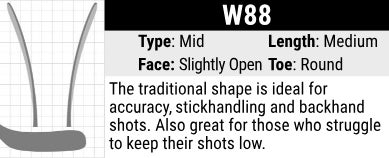 W88

Type: Mid Length: Medium

Face: Slightly Open Toe: Round

The traditional shape is ideal for accuracy, stickhandling and backhand shots. Also great for those who struggle to keep their shots low.